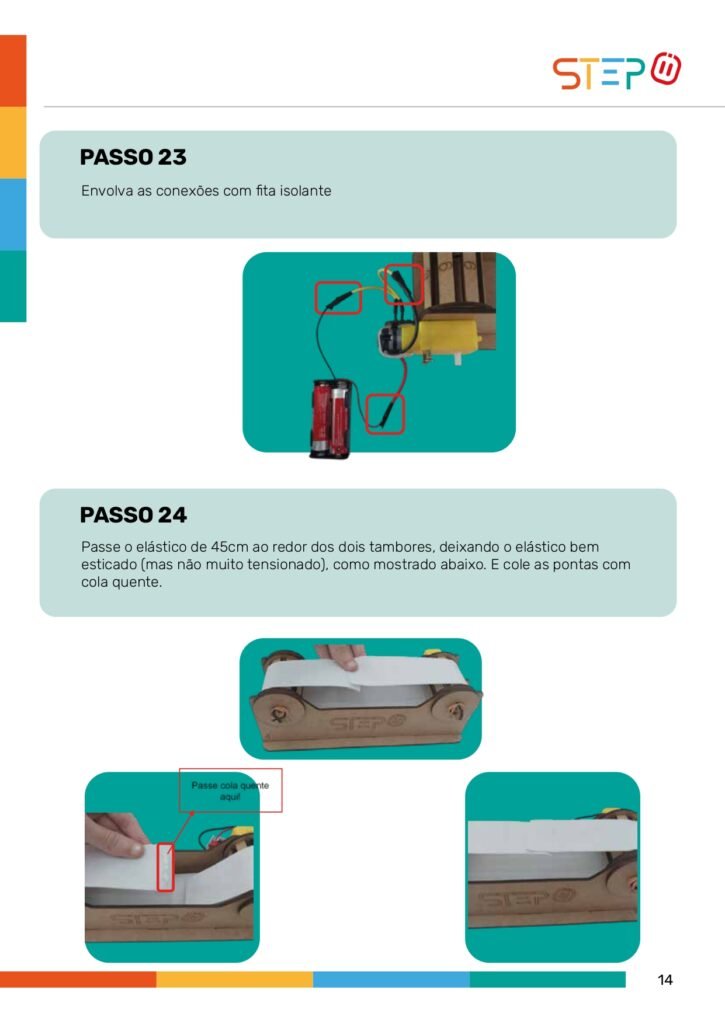 STEP

PASSO 23

Envolva as conexões com fita isolante

PASSO 24

Passe o elástico de 45cm ao redor dos dois tambores, deixando o elástico bem esticado (mas não muito tensionado), como mostrado abaixo. E cole as pontas com cola quente.

Passe cola quente aqui

14